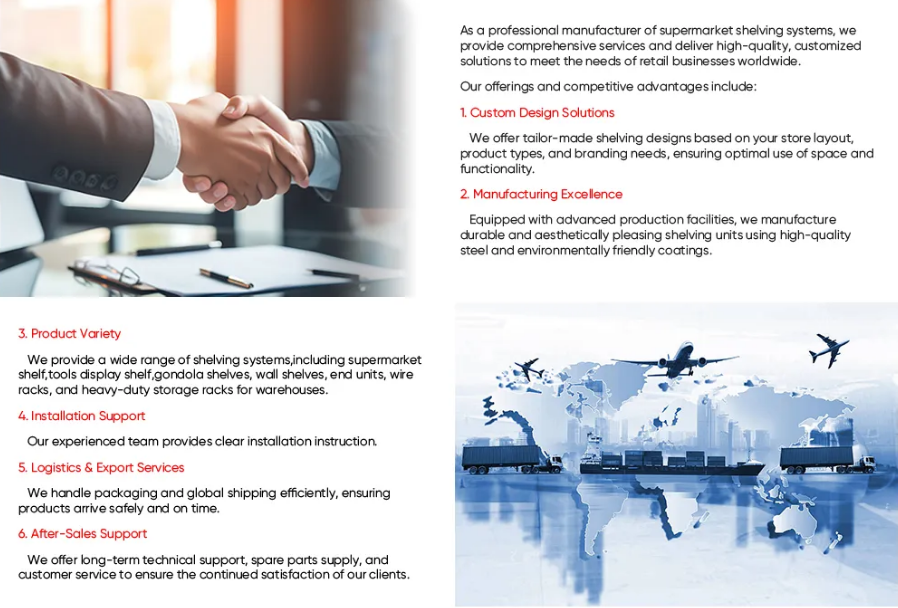 As a professional manufacturer of supermarket shelving systems, we provide comprehensive services and deliver high-quality, customized solutions to meet the needs of retail businesses worldwide.

Our offerings and competitive advantages include:

1. Custom Design Solutions

We offer tailor-made shelving designs based on your store layout, product types, and branding needs, ensuring optimal use of space and functionality.

2. Manufacturing Excellence

Equipped with advanced production facilities, we manufacture durable and aesthetically pleasing shelving units using high-quality steel and environmentally friendly coatings.

3. Product Variety

We provide a wide range of shelving systems,including supermarket shelf,tools display shelf,gondola shelves, wall shelves, end units, wire racks, and heavy-duty storage racks for warehouses.

4. Installation Support

Our experienced team provides clear installation instruction.

5. Logistics & Export Services

We handle packaging and global shipping efficiently, ensuring products arrive safely and on time.

6. After-Sales Support

We offer long-term technical support, spare parts supply, and customer service to ensure the continued satisfaction of our clients.